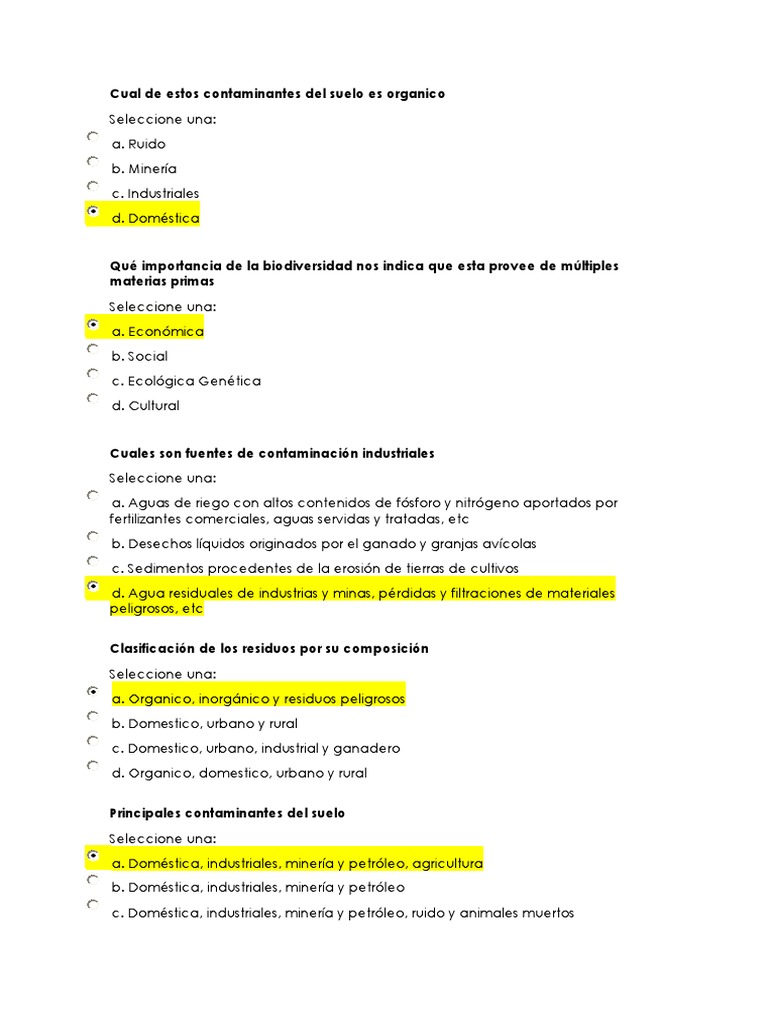 Cual de estos contaminantes del suelo es organico

Seleccione una:

a. Ruido

b. Minería

c. Industriales

d. Doméstica

Qué importancia de la biodiversidad nos indica que esta provee de múltiples materias primas

Seleccione una:

a. Económica

b. Social

c. Ecológica Genética

d. Cultural

Cuales son fuentes de contaminación industriales

Seleccione una:

a. Aguas de riego con altos contenidos de fósforo y nitrógeno aportados por fertilizantes comerciales, aguas servidas y tratadas, etc

b. Desechos líquidos originados por el ganado y granjas avícolas

c. Sedimentos procedentes de la erosión de tierras de cultivos

d. Agua residuales de industrias y minas, pérdidas y filtraciones de materiales peligrosos, etc

Clasificación de los residuos por su composición

Seleccione una:

a. Organico, inorgánico y residuos peligrosos

b. Domestico, urbano y rural

c. Domestico, urbano, industrial y ganadero

d. Organico, domestico, urbano y rural

Principales contaminantes del suelo

Seleccione una:

a. Doméstica, industriales, minería y petróleo, agricultura

b. Doméstica, industriales, minería y petróleo

c. Doméstica, industriales, minería y petróleo, ruido y animales muertos